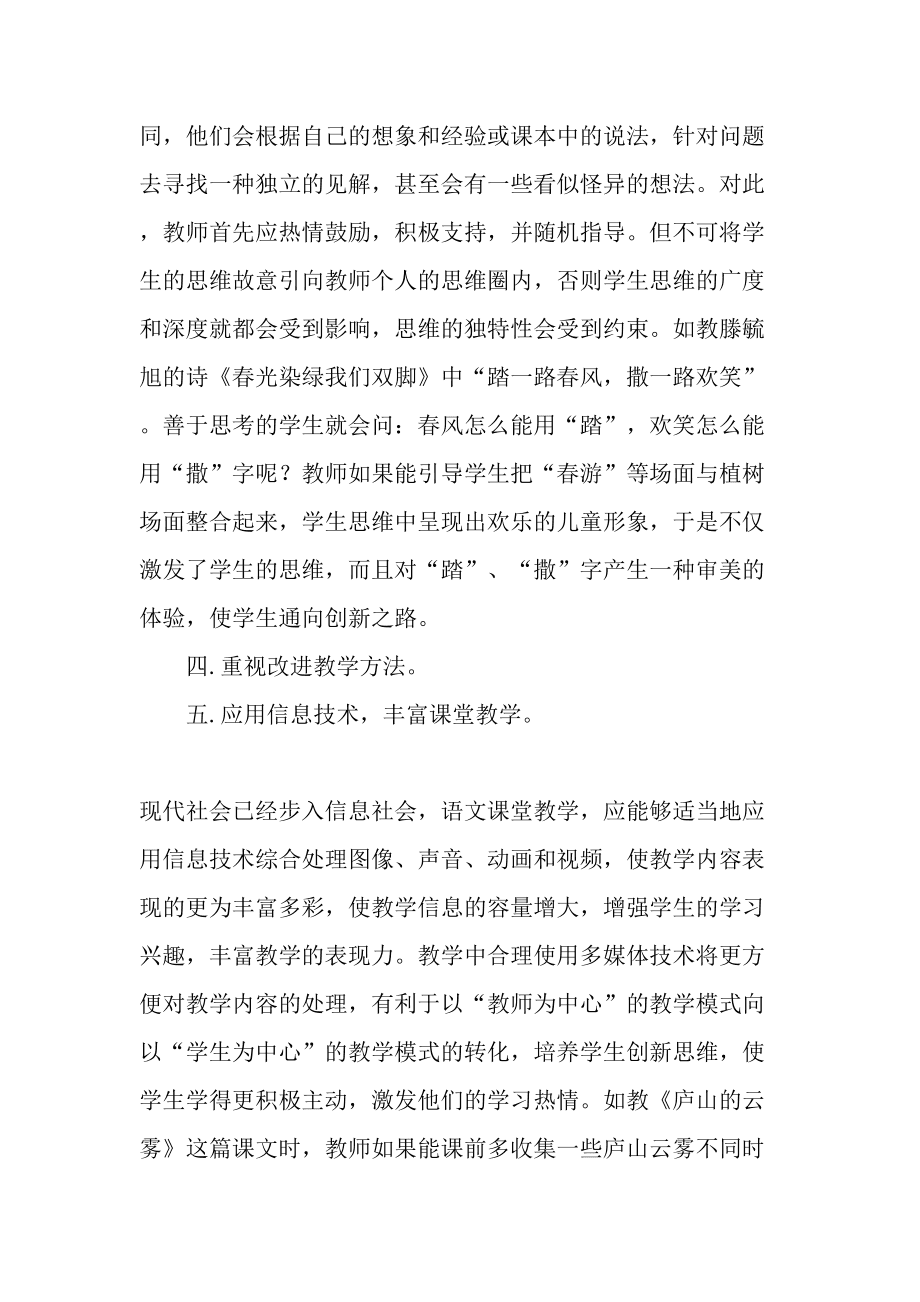 同，他们会根据自己的想象和经验或课本中的说法，针对问题去寻找一种独立的见解，甚至会有一些看似怪异的想法。对此，教师首先应热情鼓励，积极支持，并随机指导。但不可将学生的思维故意引向教师个人的思维圈内，否则学生思维的广度和深度就都会受到影响，思维的独特性会受到约束。如教滕毓旭的诗《春光染绿我们双脚》中“踏一路春风，撒一路欢笑”。善于思考的学生就会问：春风怎么能用“踏”，欢笑怎么能用“撒”字呢？教师如果能引导学生把“春游”等场面与植树场面整合起来，学生思维中呈现出欢乐的儿童形象，于是不仅激发了学生的思维，而且对“踏”、“撒”字产生一种审美的体验，使学生通向创新之路。

四. 重视改进教学方法。

五. 应用信息技术，丰富课堂教学。

现代社会已经步入信息社会，语文课堂教学，应能够适当地应用信息技术综合处理图像、声音、动画和视频，使教学内容表现的更为丰富多彩，使教学信息的容量增大，增强学生的学习兴趣，丰富教学的表现力。教学中合理使用多媒体技术将更方便对教学内容的处理，有利于以“教师为中心”的教学模式向以“学生为中心”的教学模式的转化，培养学生创新思维，使学生学得更积极主动，激发他们的学习热情。如教《庐山的云雾》这篇课文时，教师如果能课前多收集一些庐山云雾不同时